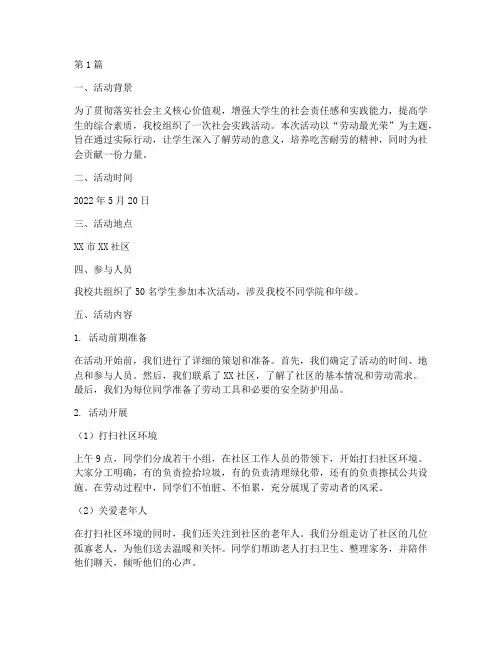 第1篇

一、活动背景

为了贯彻落实社会主义核心价值观，增强大学生的社会责任感和实践能力，提高学生的综合素质，我校组织了一次社会实践活动。本次活动以“劳动最光荣”为主题，旨在通过实际行动，让学生深入了解劳动的意义，培养吃苦耐劳的精神，同时为社会贡献一份力量。

二、活动时间

2022年5月20日

三、活动地点

XX市XX社区

四、参与人员

我校共组织了50名学生参加本次活动，涉及我校不同学院和年级。

五、活动内容

1. 活动前期准备

在活动开始前，我们进行了详细的策划和准备。首先，我们确定了活动的时间、地点和参与人员。然后，我们联系了XX社区，了解了社区的基本情况和劳动需求。最后，我们为每位同学准备了劳动工具和必要的安全防护用品。

2. 活动开展

（1）打扫社区环境

上午9点，同学们分成若干小组，在社区工作人员的带领下，开始打扫社区环境。大家分工明确，有的负责捡拾垃圾，有的负责清理绿化带，还有的负责擦拭公共设施。在劳动过程中，同学们不怕脏、不怕累，充分展现了劳动者的风采。

（2）关爱老年人

在打扫社区环境的同时，我们还关注到社区的老年人。我们分组走访了社区的几位孤寡老人，为他们送去温暖和关怀。同学们帮助老人打扫卫生、整理家务，并陪伴他们聊天，倾听他们的心声。